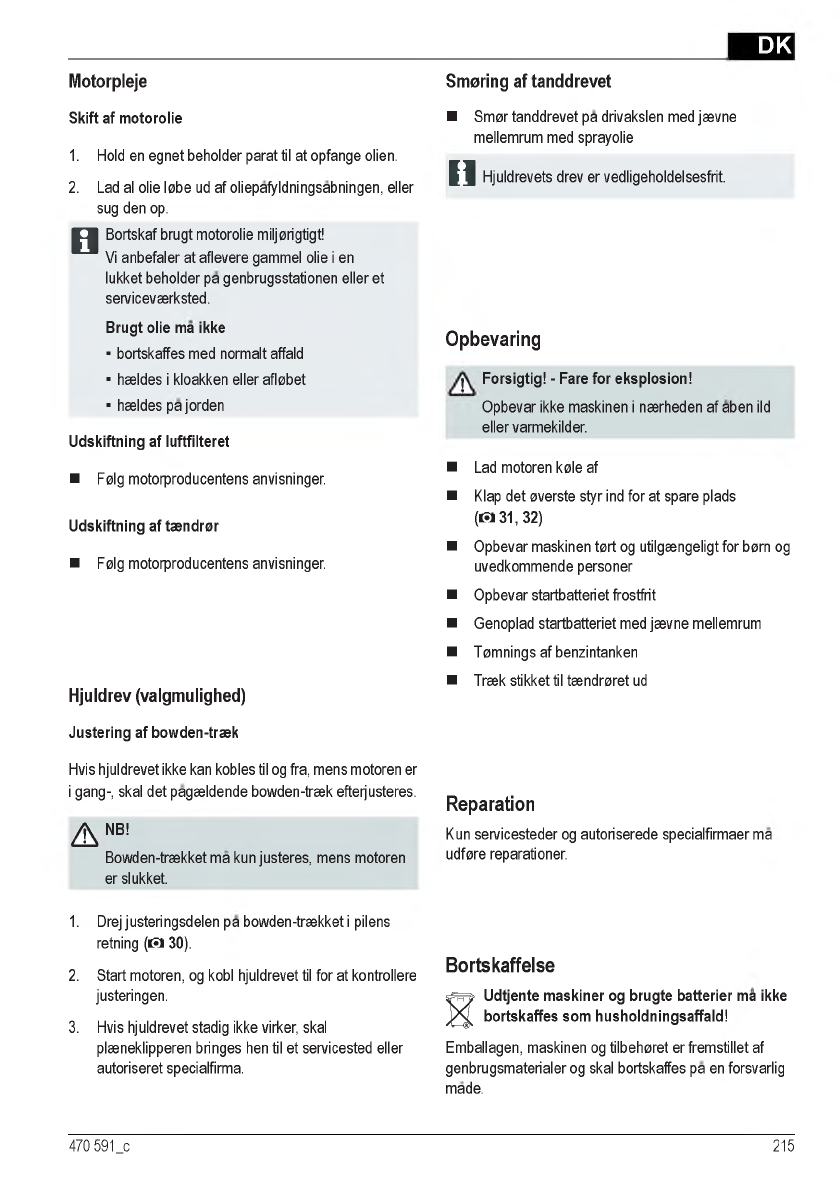 DK

Motorpleje

Skift af motorolie

1. Hold en egnet beholder parat til at opfange olien.

2. Lad al olie løbe ud af oliepåfyldningsåbningen, eller sug den op.

Bortskaf brugt motorolie miljørigtigt!
Vi anbefaler at aflevere gammel olie i en lukket beholder på genbrugsstationen eller et serviceværksted.

Brugt olie må ikke
▪ bortskaffes med normalt affald
▪ hældes i kloakken eller afløbet
▪ hældes på jorden

Udskiftning af luftfilteret

■ Følg motorproducentens anvisninger.

Udskiftning af tændrør

■ Følg motorproducentens anvisninger.

Hjuldrev (valgmulighed)

Justering af bowden-træk

Hvis hjuldrevet ikke kan kobles til og fra, mens motoren er i gang-, skal det pågældende bowden-træk efterjusteres.

NB!
Bowden-trækket må kun justeres, mens motoren er slukket.

1. Drej justeringsdelen på bowden-trækket i pilens retning (30).

2. Start motoren, og kobl hjuldrevet til for at kontrollere justeringen.

3. Hvis hjuldrevet stadig ikke virker, skal plæneklipperen bringes hen til et servicested eller autoriseret specialfirma.

Smøring af tanddrevet

■ Smør tanddrevet på drivakslen med jævne mellemrum med sprayolie

Hjuldrevets drev er vedligeholdelsesfrit.

Opbevaring

Forsigtig! - Fare for eksplosion!
Opbevar ikke maskinen i nærheden af åben ild eller varmekilder.

■ Lad motoren køle af
■ Klap det øverste styr ind for at spare plads (31, 32)
■ Opbevar maskinen tørt og utilgængeligt for børn og uvedkommende personer
■ Opbevar startbatteriet frostfrit
■ Genoplad startbatteriet med jævne mellemrum
■ Tømnings af benzintanken
■ Træk stikket til tændrøret ud

Reparation

Kun servicesteder og autoriserede specialfirmaer må udføre reparationer.

Bortskaffelse

Udtjente maskiner og brugte batterier må ikke bortskaffes som husholdningsaffald!

Emballagen, maskinen og tilbehøret er fremstillet af genbrugsmaterialer og skal bortskaffes på en forsvarlig måde.

470 591_c

215